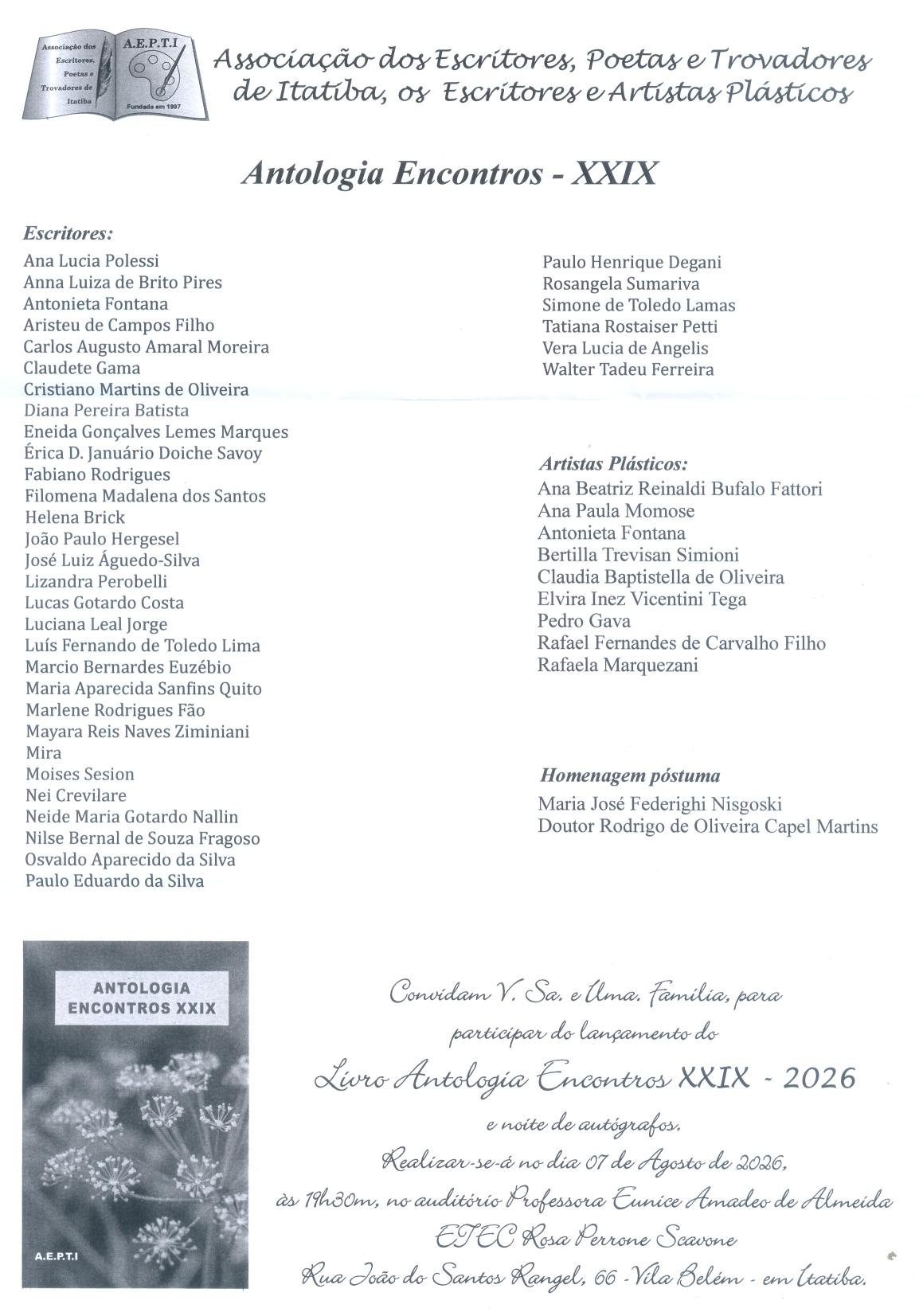 Associação dos Escritores, Poetas e Trovadores de Itatiba

A.E.P.T.I

Fundada em 1997

Associação dos Escritores, Poetas e Trovadores de Itatiba, os Escritores e Artistas Plásticos

Antologia Encontros - XXIX

Escritores:
Ana Lucia Polessi
Anna Luiza de Brito Pires
Antonieta Fontana
Aristeu de Campos Filho
Carlos Augusto Amaral Moreira
Claudete Gama
Cristiano Martins de Oliveira
Diana Pereira Batista
Eneida Gonçalves Lemes Marques
Érica D. Januário Doiche Savoy
Fabiano Rodrigues
Filomena Madalena dos Santos
Helena Brick
João Paulo Hergesel
José Luiz Águedo-Silva
Lizandra Perobelli
Lucas Gotardo Costa
Luciana Leal Jorge
Luís Fernando de Toledo Lima
Marcio Bernardes Euzébio
Maria Aparecida Sanfins Quito
Marlene Rodrigues Fão
Mayara Reis Naves Ziminiani
Mira
Moises Sesion
Nei Crevilare
Neide Maria Gotardo Nallin
Nilse Bernal de Souza Fragoso
Osvaldo Aparecido da Silva
Paulo Eduardo da Silva
Paulo Henrique Degani
Rosangela Sumariva
Simone de Toledo Lamas
Tatiana Rostaiser Petti
Vera Lucia de Angelis
Walter Tadeu Ferreira

Artistas Plásticos:
Ana Beatriz Reinaldi Bufalo Fattori
Ana Paula Momose
Antonieta Fontana
Bertilla Trevisan Simioni
Claudia Baptistella de Oliveira
Elvira Inez Vicentini Tega
Pedro Gava
Rafael Fernandes de Carvalho Filho
Rafaela Marquezani

Homenagem póstuma
Maria José Federighi Nisgoski
Doutor Rodrigo de Oliveira Capel Martins

ANTOLOGIA ENCONTROS XXIX

A.E.P.T.I

Convidam V. Sa. e Uma. Família, para participar do lançamento do

Livro Antologia Encontros XXIX - 2026

e noite de autógrafos.

Realizar-se-á no dia 07 de Agosto de 2026, às 19h30m, no auditório Professora Eunice Amadeo de Almeida ETEC Rosa Perrone Scavone Rua João do Santos Rangel, 66 - Vila Belém - em Itatiba.